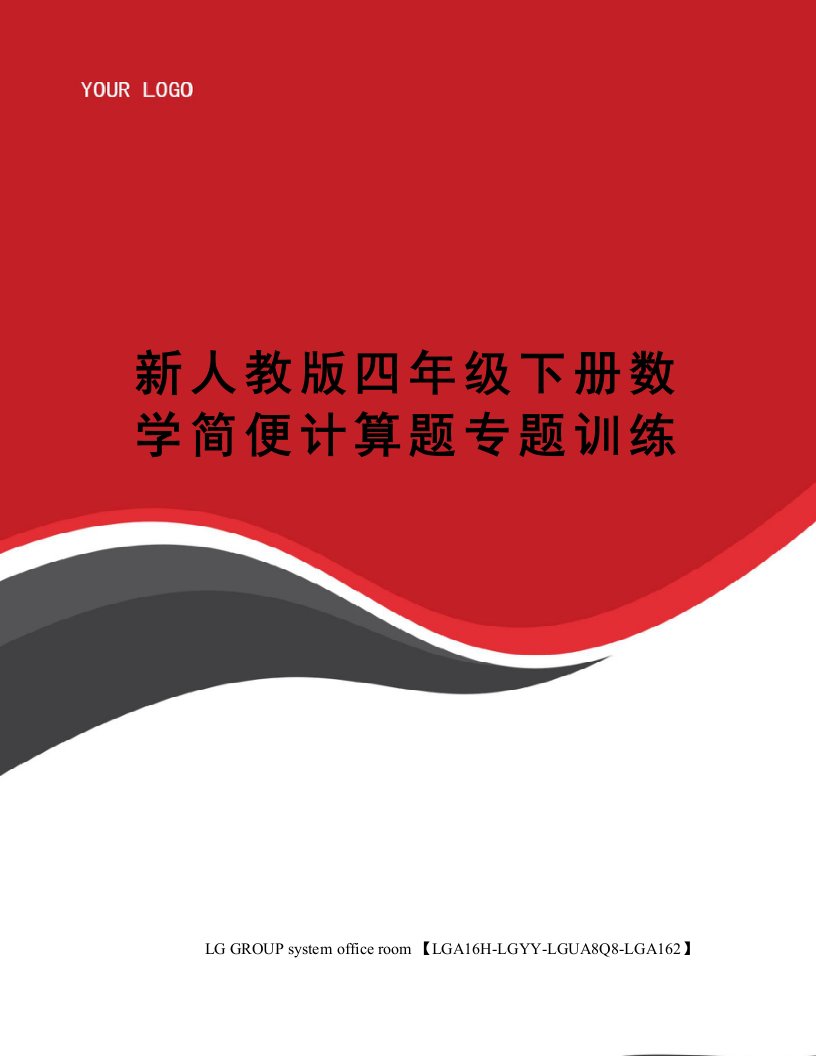 YOUR LOGO

新人教版四年级下册数学简便计算题专题训练

LG GROUP system office room 【LGA16H-LGYY-LGUA8Q8-LGA162】